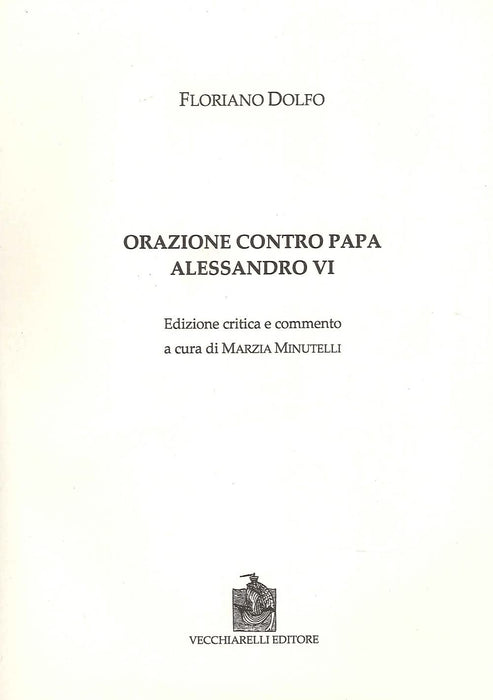 FLORIANO DOLFO

ORAZIONE CONTRO PAPA
ALESSANDRO VI

Edizione critica e commento
a cura di MARZIA MINUTELLI

VECCHIARELLI EDITORE